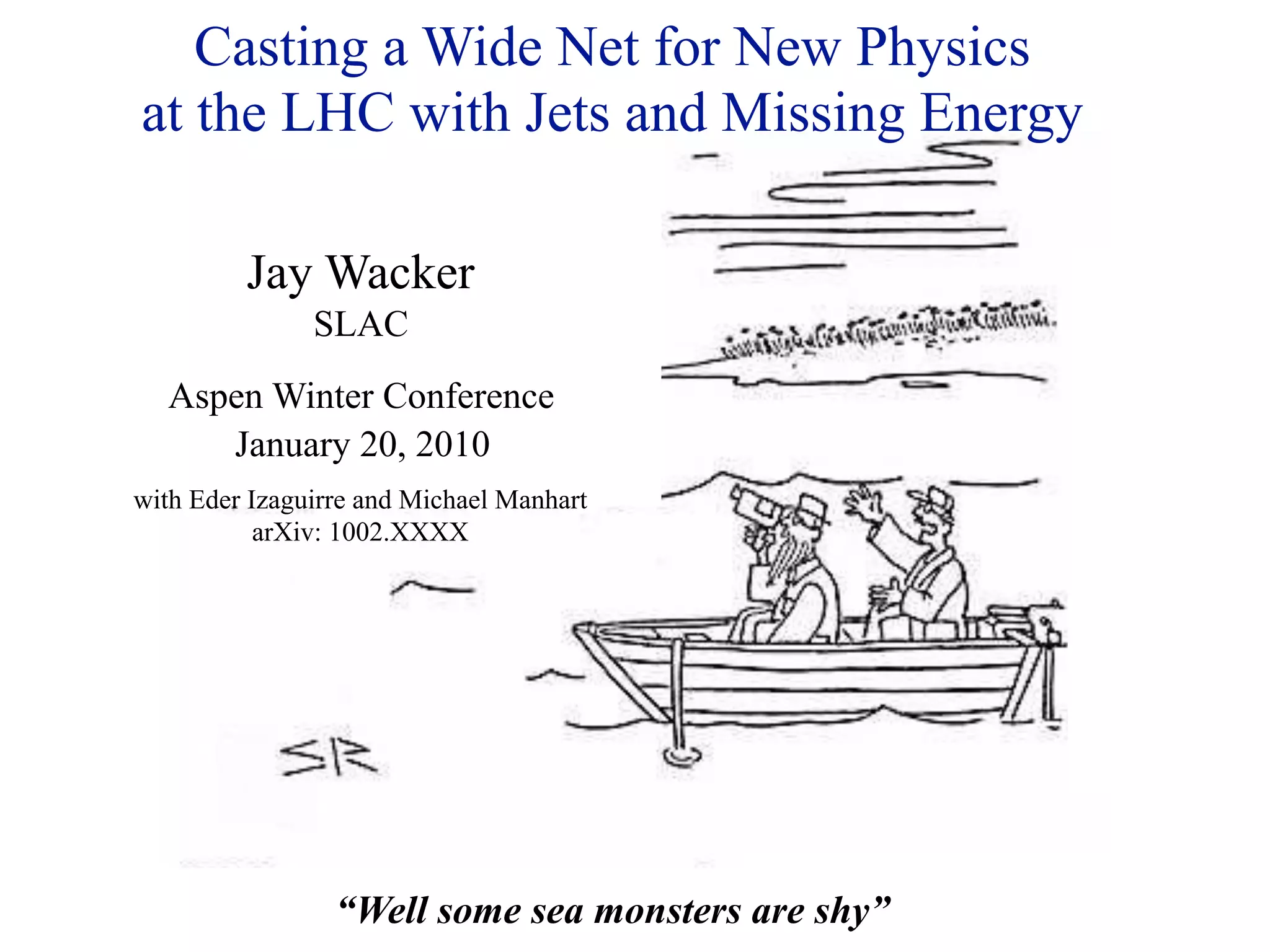 Casting a Wide Net for New Physics at the LHC with Jets and Missing Energy

Jay Wacker
SLAC

Aspen Winter Conference
January 20, 2010

with Eder Izaguirre and Michael Manhart
arXiv: 1002.XXXX

SR

"Well some sea monsters are shy"